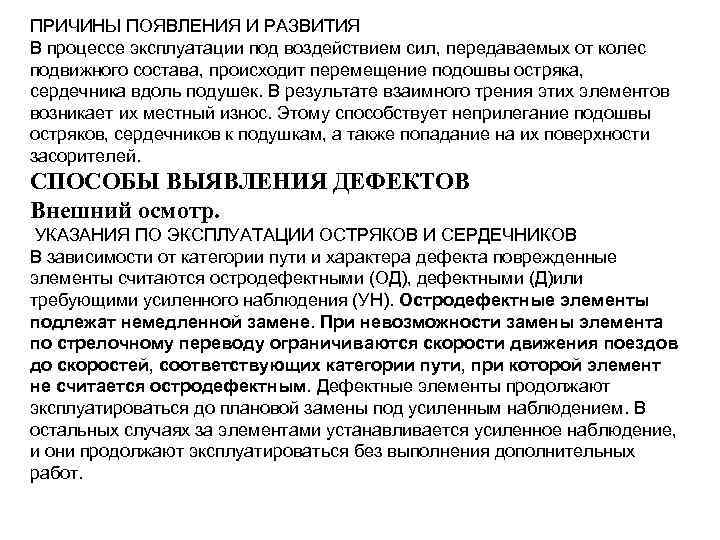 ПРИЧИНЫ ПОЯВЛЕНИЯ И РАЗВИТИЯ
В процессе эксплуатации под воздействием сил, передаваемых от колес подвижного состава, происходит перемещение подошвы остряка, сердечника вдоль подушек. В результате взаимного трения этих элементов возникает их местный износ. Этому способствует неприлегание подошвы остряков, сердечников к подушкам, а также попадание на их поверхности засорителей.

СПОСОБЫ ВЫЯВЛЕНИЯ ДЕФЕКТОВ

Внешний осмотр.

УКАЗАНИЯ ПО ЭКСПЛУАТАЦИИ ОСТРЯКОВ И СЕРДЕЧНИКОВ
В зависимости от категории пути и характера дефекта поврежденные элементы считаются остродефектными (ОД), дефектными (Д)или требующими усиленного наблюдения (УН). Остродефектные элементы подлежат немедленной замене. При невозможности замены элемента по стрелочному переводу ограничиваются скорости движения поездов до скоростей, соответствующих категории пути, при которой элемент не считается остродефектным. Дефектные элементы продолжают эксплуатироваться до плановой замены под усиленным наблюдением. В остальных случаях за элементами устанавливается усиленное наблюдение, и они продолжают эксплуатироваться без выполнения дополнительных работ.